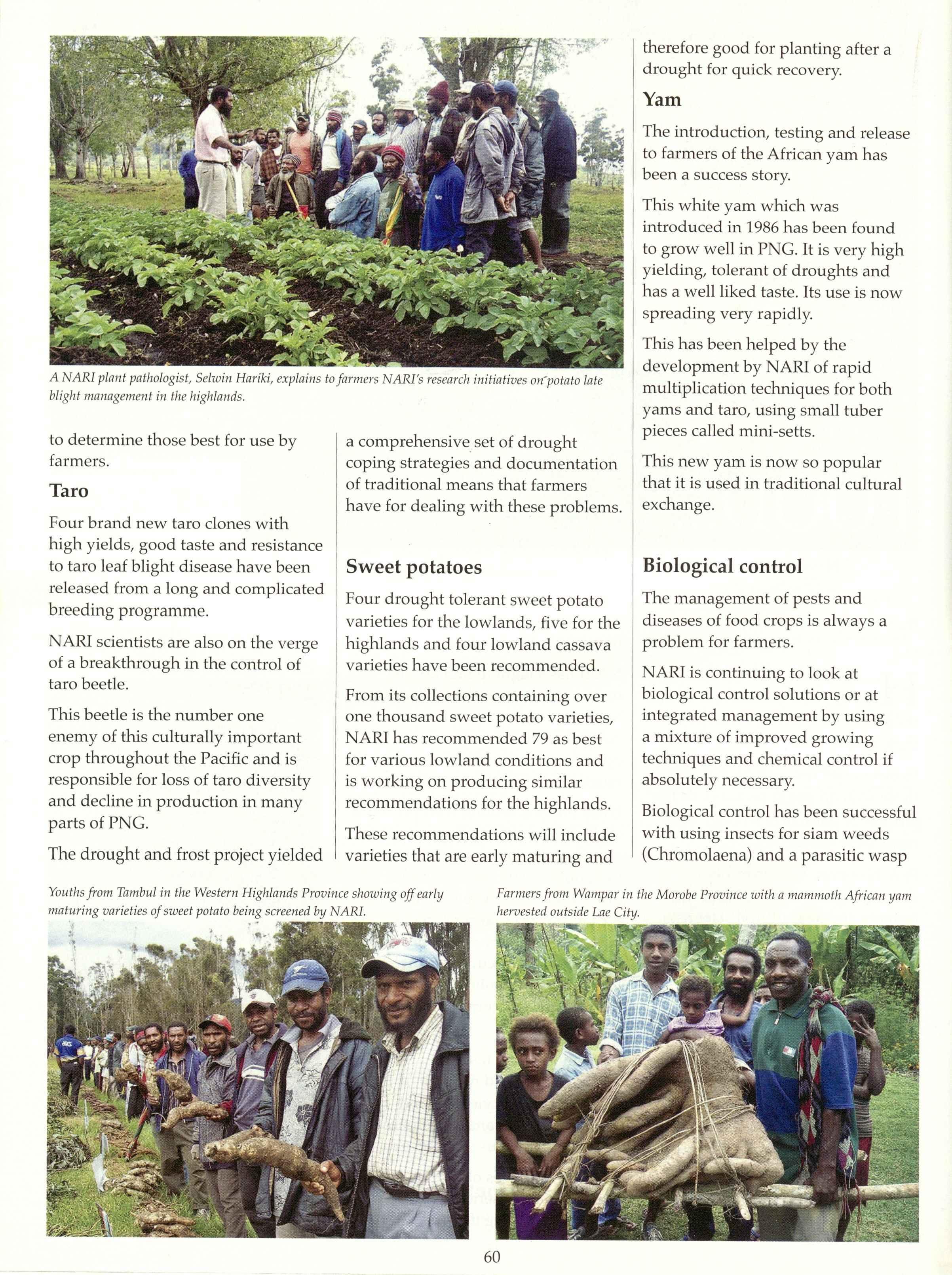 A NARI plant pathologist, Selwin Hariki, explains to farmers NARI's research initiatives on potato late blight management in the highlands.

to determine those best for use by farmers.

Taro

Four brand new taro clones with high yields, good taste and resistance to taro leaf blight disease have been released from a long and complicated breeding programme.

NARI scientists are also on the verge of a breakthrough in the control of taro beetle.

This beetle is the number one enemy of this culturally important crop throughout the Pacific and is responsible for loss of taro diversity and decline in production in many parts of PNG.

The drought and frost project yielded a comprehensive set of drought coping strategies and documentation of traditional means that farmers have for dealing with these problems.

Sweet potatoes

Four drought tolerant sweet potato varieties for the lowlands, five for the highlands and four lowland cassava varieties have been recommended.

From its collections containing over one thousand sweet potato varieties, NARI has recommended 79 as best for various lowland conditions and is working on producing similar recommendations for the highlands.

These recommendations will include varieties that are early maturing and therefore good for planting after a drought for quick recovery.

Yam

The introduction, testing and release to farmers of the African yam has been a success story.

This white yam which was introduced in 1986 has been found to grow well in PNG. It is very high yielding, tolerant of droughts and has a well liked taste. Its use is now spreading very rapidly.

This has been helped by the development by NARI of rapid multiplication techniques for both yams and taro, using small tuber pieces called mini-setts.

This new yam is now so popular that it is used in traditional cultural exchange.

Biological control

The management of pests and diseases of food crops is always a problem for farmers.

NARI is continuing to look at biological control solutions or at integrated management by using a mixture of improved growing techniques and chemical control if absolutely necessary.

Biological control has been successful with using insects for siam weeds (Chromolaena) and a parasitic wasp

Youths from Tambul in the Western Highlands Province showing off early maturing varieties of sweet potato being screened by NARI.

Farmers from Wampar in the Morobe Province with a mammoth African yam hervested outside Lae City.

60